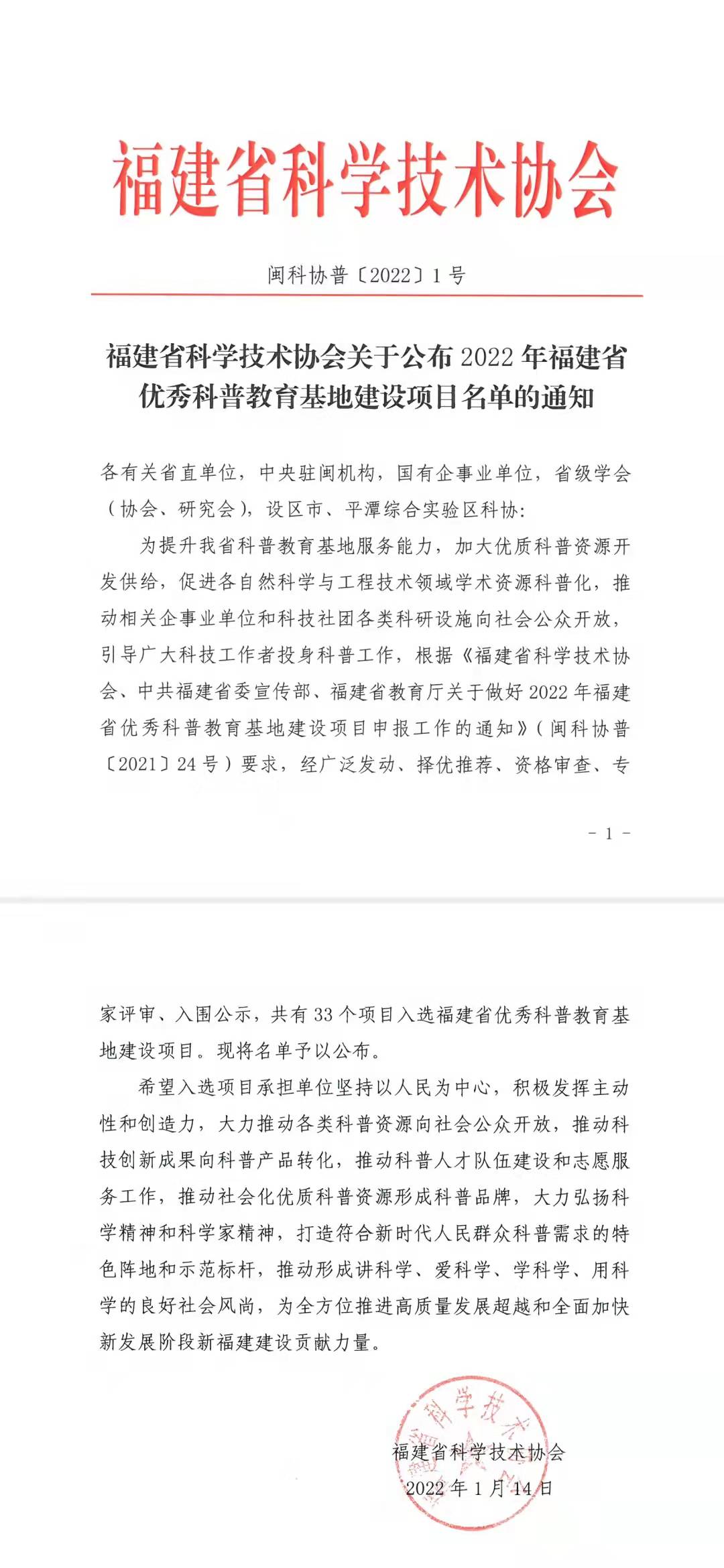 福建省科学技术协会

闽科协普〔2022〕1号

福建省科学技术协会关于公布2022年福建省优秀科普教育基地建设项目名单的通知

各有关省直单位，中央驻闽机构，国有企事业单位，省级学会（协会、研究会），设区市、平潭综合实验区科协：

为提升我省科普教育基地服务能力，加大优质科普资源开发供给，促进各自然科学与工程技术领域学术资源科普化，推动相关企事业单位和科技社团各类科研设施向社会公众开放，引导广大科技工作者投身科普工作，根据《福建省科学技术协会、中共福建省委宣传部、福建省教育厅关于做好2022年福建省优秀科普教育基地建设项目申报工作的通知》（闽科协普〔2021〕24号）要求，经广泛发动、择优推荐、资格审查、专

- 1 -

家评审、入围公示，共有33个项目入选福建省优秀科普教育基地建设项目。现将名单予以公布。

希望入选项目承担单位坚持以人民为中心，积极发挥主动性和创造力，大力推动各类科普资源向社会公众开放，推动科技创新成果向科普产品转化，推动科普人才队伍建设和志愿服务工作，推动社会化优质科普资源形成科普品牌，大力弘扬科学精神和科学家精神，打造符合新时代人民群众科普需求的特色阵地和示范标杆，推动形成讲科学、爱科学、学科学、用科学的良好社会风尚，为全方位推进高质量发展超越和全面加快新发展阶段新福建建设贡献力量。

福建省科学技术协会
2022年1月14日